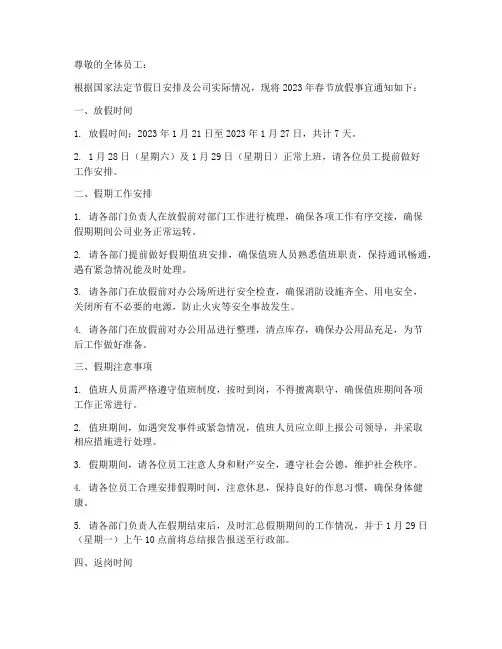 尊敬的全体员工：

根据国家法定节假日安排及公司实际情况，现将 2023 年春节放假事宜通知如下：

一、放假时间

1. 放假时间：2023 年 1 月 21 日至 2023 年 1 月 27 日，共计 7 天。

2. 1 月 28 日（星期六）及 1 月 29 日（星期日）正常上班，请各位员工提前做好工作安排。

二、假期工作安排

1. 请各部门负责人在放假前对部门工作进行梳理，确保各项工作有序交接，确保假期期间公司业务正常运转。

2. 请各部门提前做好假期值班安排，确保值班人员熟悉值班职责，保持通讯畅通，遇有紧急情况能及时处理。

3. 请各部门在放假前对办公场所进行安全检查，确保消防设施齐全、用电安全，关闭所有不必要的电源，防止火灾等安全事故发生。

4. 请各部门在放假前对办公用品进行整理，清点库存，确保办公用品充足，为节后工作做好准备。

三、假期注意事项

1. 值班人员需严格遵守值班制度，按时到岗，不得擅离职守，确保值班期间各项工作正常进行。

2. 值班期间，如遇突发事件或紧急情况，值班人员应立即上报公司领导，并采取相应措施进行处理。

3. 假期期间，请各位员工注意人身和财产安全，遵守社会公德，维护社会秩序。

4. 请各位员工合理安排假期时间，注意休息，保持良好的作息习惯，确保身体健康。

5. 请各部门负责人在假期结束后，及时汇总假期期间的工作情况，并于 1 月 29 日（星期一）上午 10 点前将总结报告报送至行政部。

四、返岗时间